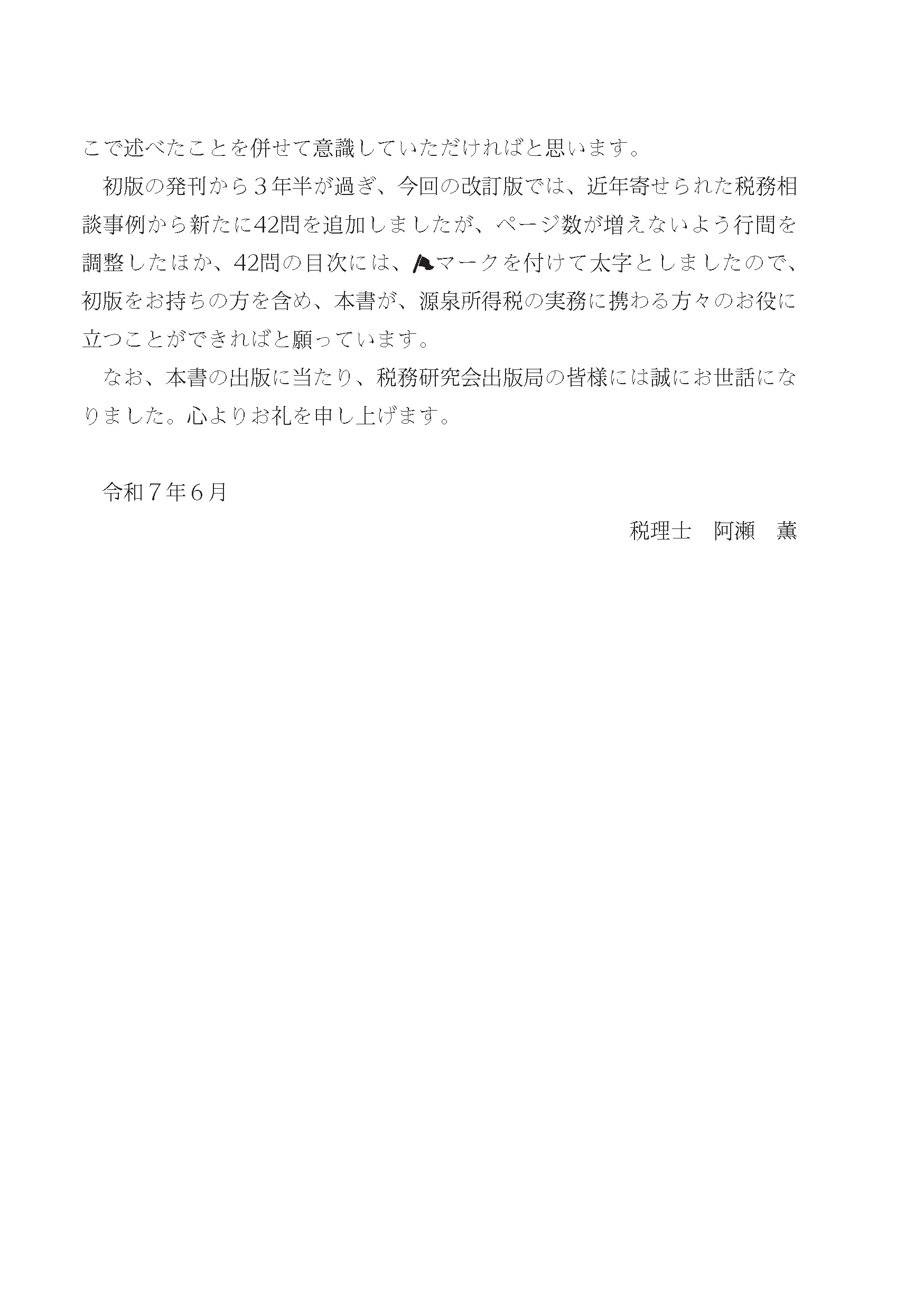 こで述べたことを併せて意識していただければと思います。

初版の発刊から３年半が過ぎ、今回の改訂版では、近年寄せられた税務相談事例から新たに42問を追加しましたが、ページ数が増えないよう行間を調整したほか、42問の目次には、マークを付けて太字としましたので、初版をお持ちの方を含め、本書が、源泉所得税の実務に携わる方々のお役に立つことができればと願っています。

なお、本書の出版に当たり、税務研究会出版局の皆様には誠にお世話になりました。心よりお礼を申し上げます。

令和７年６月

税理士　阿瀬　薫